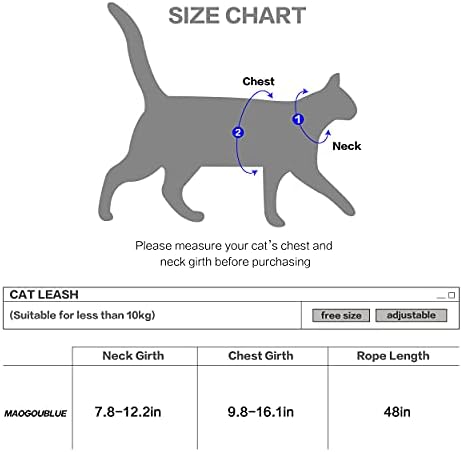 SIZE CHART

Chest

2

1

Neck

Please measure your cat's chest and neck girth before purchasing

CAT LEASH

(Suitable for less than 10kg)

free size

adjustable

| | Neck Girth | Chest Girth | Rope Length |
|---|---|---|---|
| MAOGOUBLUE | 7.8-12.2in | 9.8-16.1in | 48in |